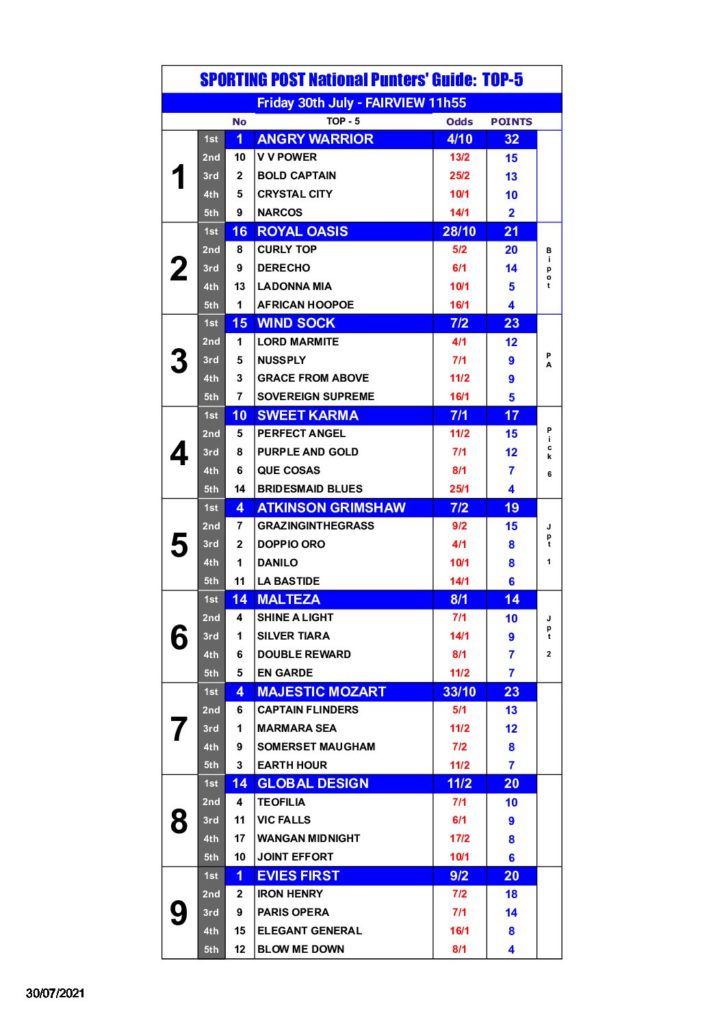 SPORTING POST National Punters' Guide: TOP-5

Friday 30th July - FAIRVIEW 11h55

| | | No | TOP - 5 | Odds | POINTS | |
|---|---|---|---|---|---|---|
| 1 | 1st | 1 | ANGRY WARRIOR | 4/10 | 32 | |
| | 2nd | 10 | V V POWER | 13/2 | 15 | |
| | 3rd | 2 | BOLD CAPTAIN | 25/2 | 13 | |
| | 4th | 5 | CRYSTAL CITY | 10/1 | 10 | |
| | 5th | 9 | NARCOS | 14/1 | 2 | |
| 2 | 1st | 16 | ROYAL OASIS | 28/10 | 21 | Bipot |
| | 2nd | 8 | CURLY TOP | 5/2 | 20 | |
| | 3rd | 9 | DERECHO | 6/1 | 14 | |
| | 4th | 13 | LADONNA MIA | 10/1 | 5 | |
| | 5th | 1 | AFRICAN HOOPOE | 16/1 | 4 | |
| 3 | 1st | 15 | WIND SOCK | 7/2 | 23 | PA |
| | 2nd | 1 | LORD MARMITE | 4/1 | 12 | |
| | 3rd | 5 | NUSSPLY | 7/1 | 9 | |
| | 4th | 3 | GRACE FROM ABOVE | 11/2 | 9 | |
| | 5th | 7 | SOVEREIGN SUPREME | 16/1 | 5 | |
| 4 | 1st | 10 | SWEET KARMA | 7/1 | 17 | Pick 6 |
| | 2nd | 5 | PERFECT ANGEL | 11/2 | 15 | |
| | 3rd | 8 | PURPLE AND GOLD | 7/1 | 12 | |
| | 4th | 6 | QUE COSAS | 8/1 | 7 | |
| | 5th | 14 | BRIDESMAID BLUES | 25/1 | 4 | |
| 5 | 1st | 4 | ATKINSON GRIMSHAW | 7/2 | 19 | Jpt 1 |
| | 2nd | 7 | GRAZINGINTHEGRASS | 9/2 | 15 | |
| | 3rd | 2 | DOPPIO ORO | 4/1 | 8 | |
| | 4th | 1 | DANILO | 10/1 | 8 | |
| | 5th | 11 | LA BASTIDE | 14/1 | 6 | |
| 6 | 1st | 14 | MALTEZA | 8/1 | 14 | Jpt 2 |
| | 2nd | 4 | SHINE A LIGHT | 7/1 | 10 | |
| | 3rd | 1 | SILVER TIARA | 14/1 | 9 | |
| | 4th | 6 | DOUBLE REWARD | 8/1 | 7 | |
| | 5th | 5 | EN GARDE | 11/2 | 7 | |
| 7 | 1st | 4 | MAJESTIC MOZART | 33/10 | 23 | |
| | 2nd | 6 | CAPTAIN FLINDERS | 5/1 | 13 | |
| | 3rd | 1 | MARMARA SEA | 11/2 | 12 | |
| | 4th | 9 | SOMERSET MAUGHAM | 7/2 | 8 | |
| | 5th | 3 | EARTH HOUR | 11/2 | 7 | |
| 8 | 1st | 14 | GLOBAL DESIGN | 11/2 | 20 | |
| | 2nd | 4 | TEOFILIA | 7/1 | 10 | |
| | 3rd | 11 | VIC FALLS | 6/1 | 9 | |
| | 4th | 17 | WANGAN MIDNIGHT | 17/2 | 8 | |
| | 5th | 10 | JOINT EFFORT | 10/1 | 6 | |
| 9 | 1st | 1 | EVIES FIRST | 9/2 | 20 | |
| | 2nd | 2 | IRON HENRY | 7/2 | 18 | |
| | 3rd | 9 | PARIS OPERA | 7/1 | 14 | |
| | 4th | 15 | ELEGANT GENERAL | 16/1 | 8 | |
| | 5th | 12 | BLOW ME DOWN | 8/1 | 4 | |

30/07/2021